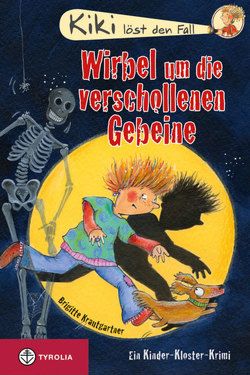 Kiki löst den Fall

Wirbel um die verschollenen Gebeine

Brigitte Krautgartner

TYROLIA

Ein Kinder-Kloster-Krimi